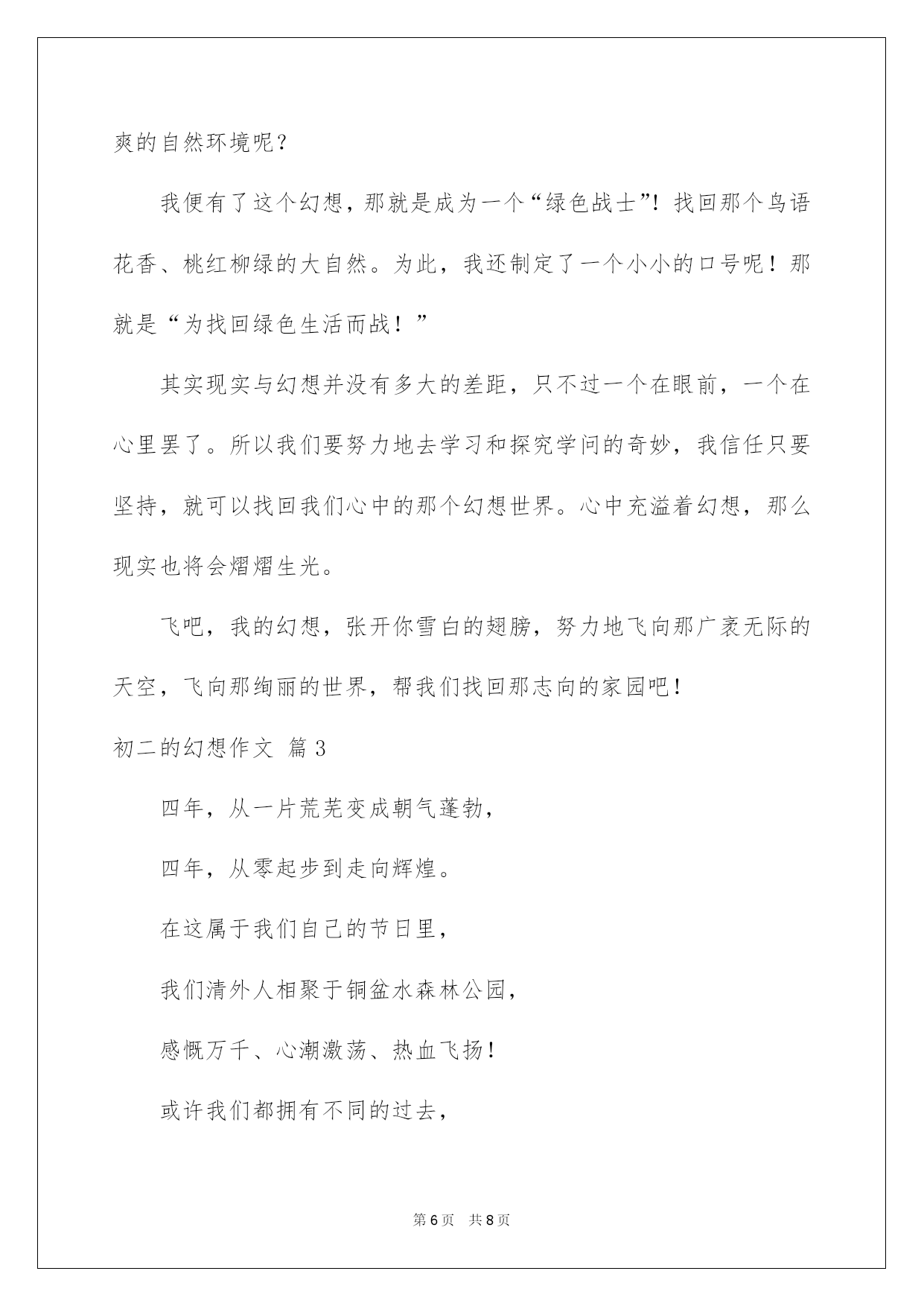 爽的自然环境呢？

我便有了这个幻想，那就是成为一个“绿色战士”！找回那个鸟语花香、桃红柳绿的大自然。为此，我还制定了一个小小的口号呢！那就是“为找回绿色生活而战！”

其实现实与幻想并没有多大的差距，只不过一个在眼前，一个在心里罢了。所以我们要努力地去学习和探究学问的奇妙，我信任只要坚持，就可以找回我们心中的那个幻想世界。心中充溢着幻想，那么现实也将会熠熠生光。

飞吧，我的幻想，张开你雪白的翅膀，努力地飞向那广袤无际的天空，飞向那绚丽的世界，帮我们找回那志向的家园吧！

初二的幻想作文 篇3

四年，从一片荒芜变成朝气蓬勃，

四年，从零起步到走向辉煌。

在这属于我们自己的节日里，

我们清外人相聚于铜盆水森林公园，

感慨万千、心潮激荡、热血飞扬！

或许我们都拥有不同的过去，

第6页 共8页